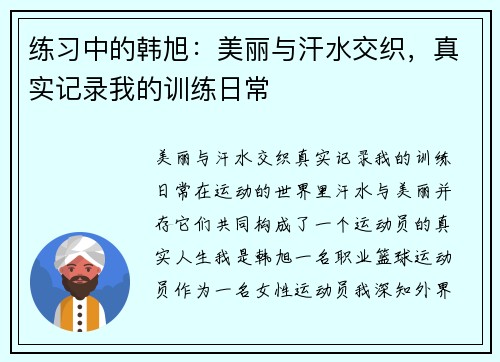 练习中的韩旭：美丽与汗水交织，真实记录我的训练日常

美丽与汗水交织真实记录我的训练日常在运动的世界里汗水与美丽并存它们共同构成了一个运动员的真实人生我是韩旭一名职业篮球运动员作为一名女性运动员我深知外界